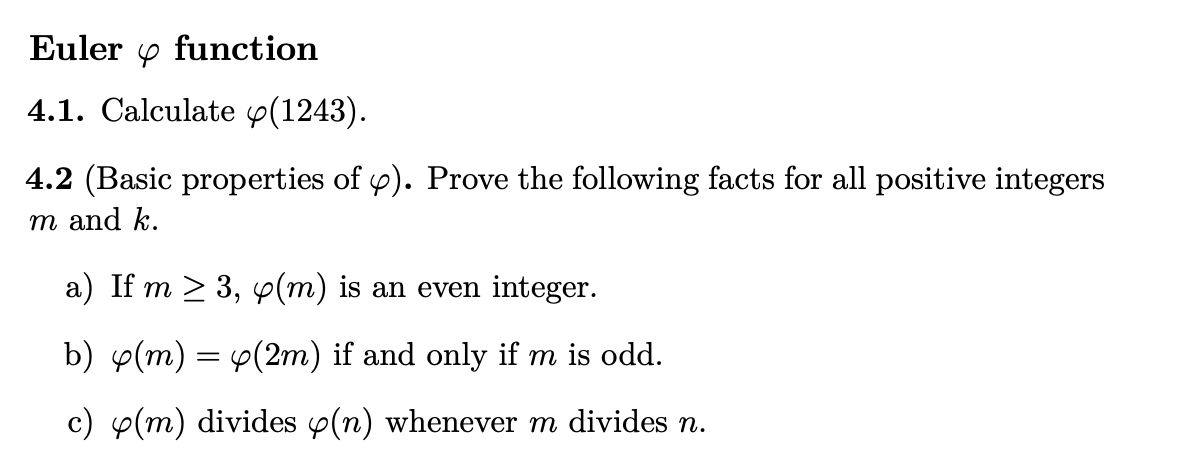 Euler $\varphi$ function

4.1. Calculate $\varphi(1243)$.

4.2 (Basic properties of $\varphi$). Prove the following facts for all positive integers $m$ and $k$.

a) If $m \geq 3$, $\varphi(m)$ is an even integer.

b) $\varphi(m) = \varphi(2m)$ if and only if $m$ is odd.

c) $\varphi(m)$ divides $\varphi(n)$ whenever $m$ divides $n$.